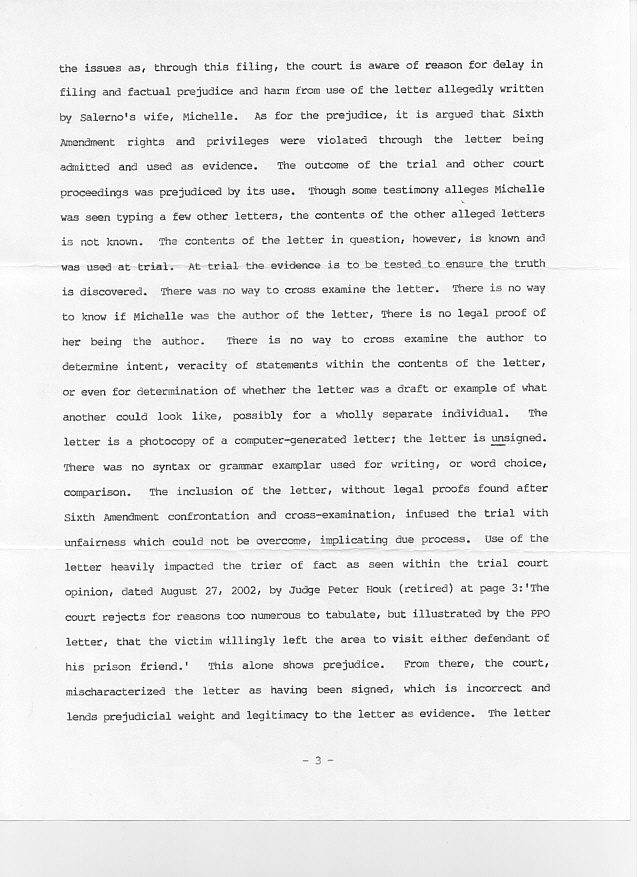 the issues as, through this filing, the court is aware of reason for delay in filing and factual prejudice and harm from use of the letter allegedly written by Salerno's wife, Michelle. As for the prejudice, it is argued that Sixth Amendment rights and privileges were violated through the letter being admitted and used as evidence. The outcome of the trial and other court proceedings was prejudiced by its use. Though some testimony alleges Michelle was seen typing a few other letters, the contents of the other alleged letters is not known. The contents of the letter in question, however, is known and was used at trial. At trial the evidence is to be tested to ensure the truth is discovered. There was no way to cross examine the letter. There is no way to know if Michelle was the author of the letter, There is no legal proof of her being the author. There is no way to cross examine the author to determine intent, veracity of statements within the contents of the letter, or even for determination of whether the letter was a draft or example of what another could look like, possibly for a wholly separate individual. The letter is a photocopy of a computer-generated letter; the letter is unsigned. There was no syntax or grammar examplar used for writing, or word choice, comparison. The inclusion of the letter, without legal proofs found after Sixth Amendment confrontation and cross-examination, infused the trial with unfairness which could not be overcome, implicating due process. Use of the letter heavily impacted the trier of fact as seen within the trial court opinion, dated August 27, 2002, by Judge Peter Houk (retired) at page 3:'The court rejects for reasons too numerous to tabulate, but illustrated by the PPO letter, that the victim willingly left the area to visit either defendant of his prison friend.' This alone shows prejudice. From there, the court, mischaracterized the letter as having been signed, which is incorrect and lends prejudicial weight and legitimacy to the letter as evidence. The letter

- 3 -